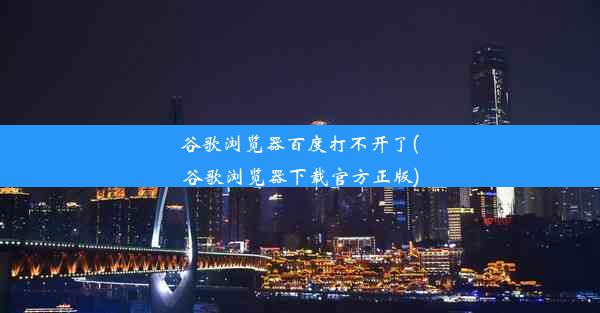 谷歌浏览器百度打不开了(谷歌浏览器下载官方正版)